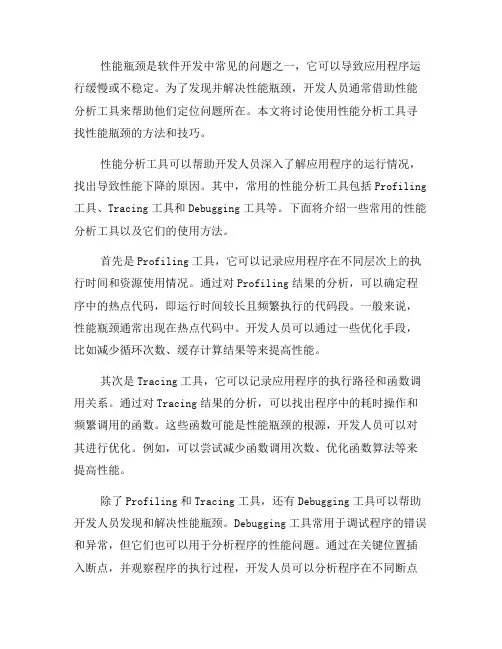 性能瓶颈是软件开发中常见的问题之一，它可以导致应用程序运行缓慢或不稳定。为了发现并解决性能瓶颈，开发人员通常借助性能分析工具来帮助他们定位问题所在。本文将讨论使用性能分析工具寻找性能瓶颈的方法和技巧。

性能分析工具可以帮助开发人员深入了解应用程序的运行情况，找出导致性能下降的原因。其中，常用的性能分析工具包括 Profiling 工具、Tracing 工具和 Debugging 工具等。下面将介绍一些常用的性能分析工具以及它们的使用方法。

首先是 Profiling 工具，它可以记录应用程序在不同层次上的执行时间和资源使用情况。通过对 Profiling 结果的分析，可以确定程序中的热点代码，即运行时间较长且频繁执行的代码段。一般来说，性能瓶颈通常出现在热点代码中。开发人员可以通过一些优化手段，比如减少循环次数、缓存计算结果等来提高性能。

其次是 Tracing 工具，它可以记录应用程序的执行路径和函数调用关系。通过对 Tracing 结果的分析，可以找出程序中的耗时操作和频繁调用的函数。这些函数可能是性能瓶颈的根源，开发人员可以对其进行优化。例如，可以尝试减少函数调用次数、优化函数算法等来提高性能。

除了 Profiling 和 Tracing 工具，还有 Debugging 工具可以帮助开发人员发现和解决性能瓶颈。Debugging 工具常用于调试程序的错误和异常，但它们也可以用于分析程序的性能问题。通过在关键位置插入断点，并观察程序的执行过程，开发人员可以分析程序在不同断点